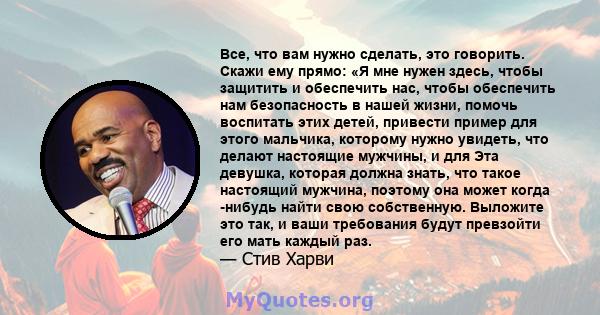 Все, что вам нужно сделать, это говорить. Скажи ему прямо: «Я мне нужен здесь, чтобы защитить и обеспечить нас, чтобы обеспечить нам безопасность в нашей жизни, помочь воспитать этих детей, привести пример для этого мальчика, которому нужно увидеть, что делают настоящие мужчины, и для Эта девушка, которая должна знать, что такое настоящий мужчина, поэтому она может когда -нибудь найти свою собственную. Выложите это так, и ваши требования будут превзойти его мать каждый раз.

— Стив Харви

MyQuotes.org